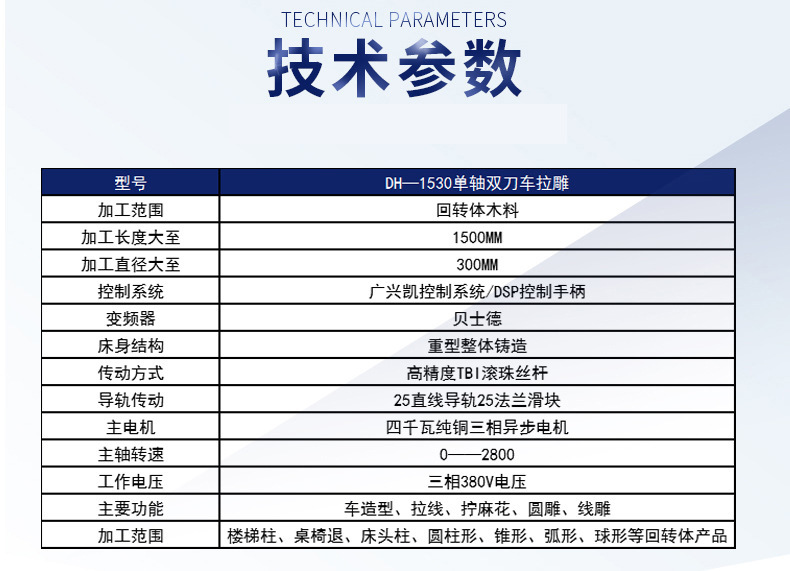 TECHNICAL PARAMETERS
技术参数

| 型号 | DH—1530单轴双刀车拉雕 |
|---|---|
| 加工范围 | 回转体木料 |
| 加工长度大至 | 1500MM |
| 加工直径大至 | 300MM |
| 控制系统 | 广兴凯控制系统/DSP控制手柄 |
| 变频器 | 贝士德 |
| 床身结构 | 重型整体铸造 |
| 传动方式 | 高精度TBI滚珠丝杆 |
| 导轨传动 | 25直线导轨25法兰滑块 |
| 主电机 | 四千瓦纯铜三相异步电机 |
| 主轴转速 | 0——2800 |
| 工作电压 | 三相380V电压 |
| 主要功能 | 车造型、拉线、拧麻花、圆雕、线雕 |
| 加工范围 | 楼梯柱、桌椅退、床头柱、圆柱形、锥形、弧形、球形等回转体产品 |